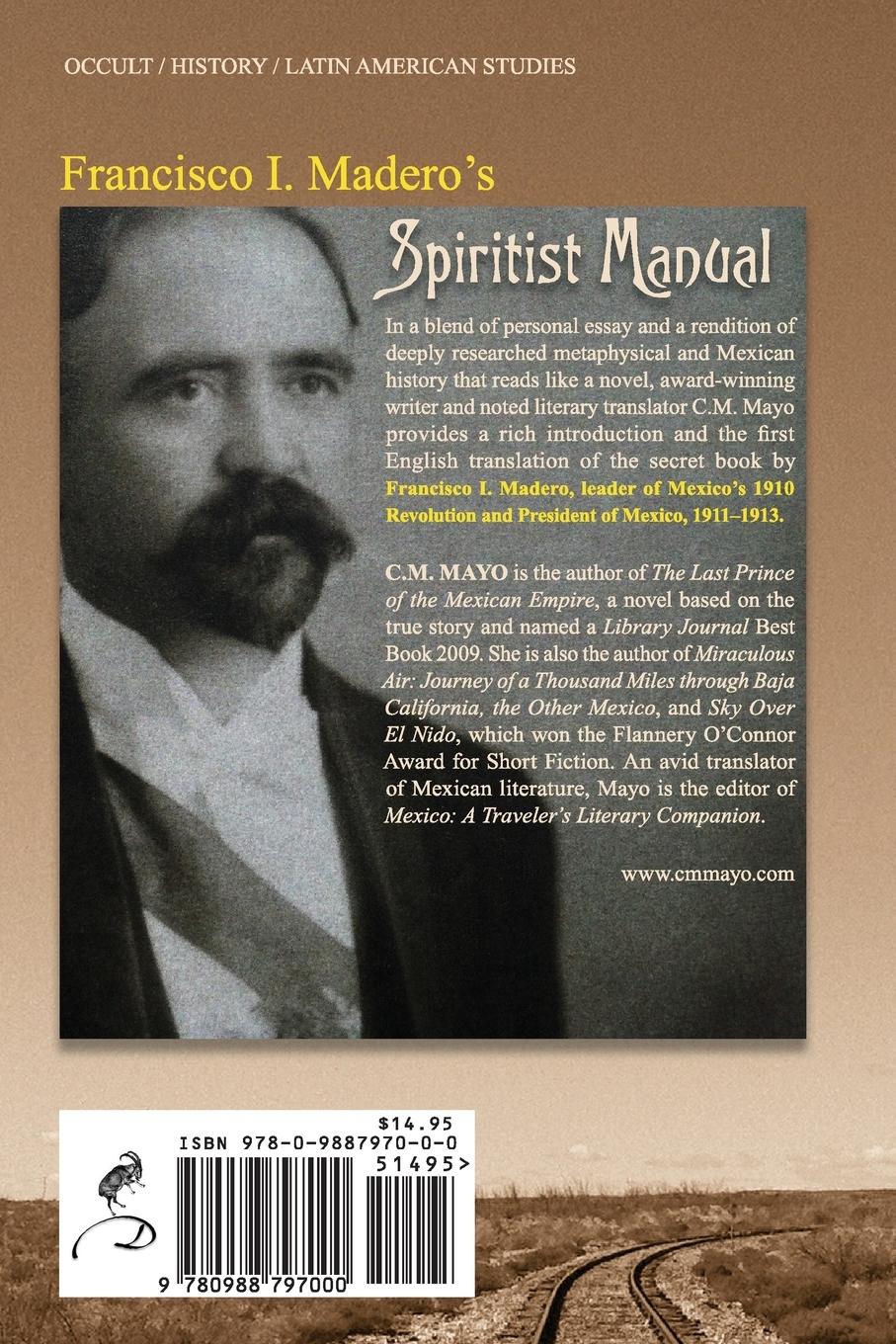 OCCULT / HISTORY / LATIN AMERICAN STUDIES

Francisco I. Madero's

Spiritist Manual

In a blend of personal essay and a rendition of deeply researched metaphysical and Mexican history that reads like a novel, award-winning writer and noted literary translator C.M. Mayo provides a rich introduction and the first English translation of the secret book by Francisco I. Madero, leader of Mexico's 1910 Revolution and President of Mexico, 1911–1913.

C.M. MAYO is the author of The Last Prince of the Mexican Empire, a novel based on the true story and named a Library Journal Best Book 2009. She is also the author of Miraculous Air: Journey of a Thousand Miles through Baja California, the Other Mexico, and Sky Over El Nido, which won the Flannery O'Connor Award for Short Fiction. An avid translator of Mexican literature, Mayo is the editor of Mexico: A Traveler's Literary Companion.

www.cmmayo.com

$14.95
ISBN 978-0-9887970-0-0
51495>
9 780988 797000